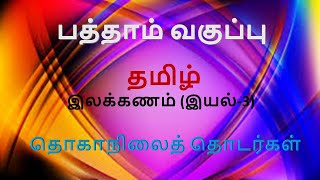 பத்தாம் வகுப்பு

தமிழ்

இலக்கணம் (இயல்-3)

தொகாநிலைத் தொடர்கள்